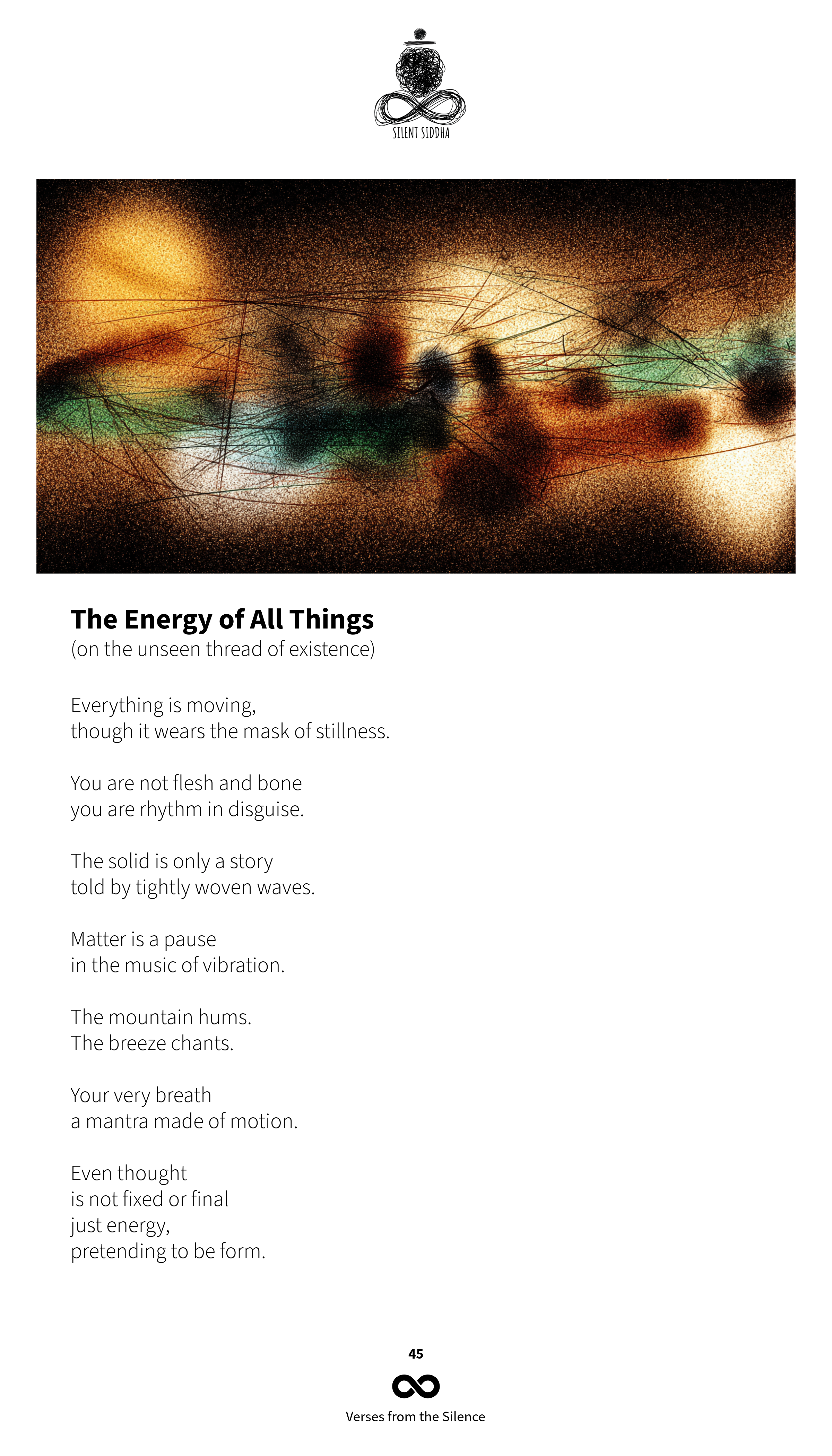 SILENT SIDDHA

The Energy of All Things
(on the unseen thread of existence)

Everything is moving,
though it wears the mask of stillness.

You are not flesh and bone
you are rhythm in disguise.

The solid is only a story
told by tightly woven waves.

Matter is a pause
in the music of vibration.

The mountain hums.
The breeze chants.

Your very breath
a mantra made of motion.

Even thought
is not fixed or final
just energy,
pretending to be form.

45

Verses from the Silence